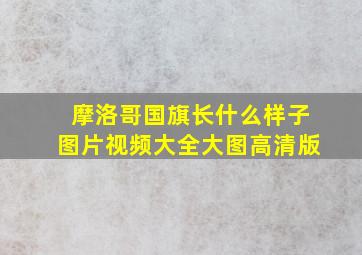 摩洛哥国旗长什么样子
图片视频大全大图高清版